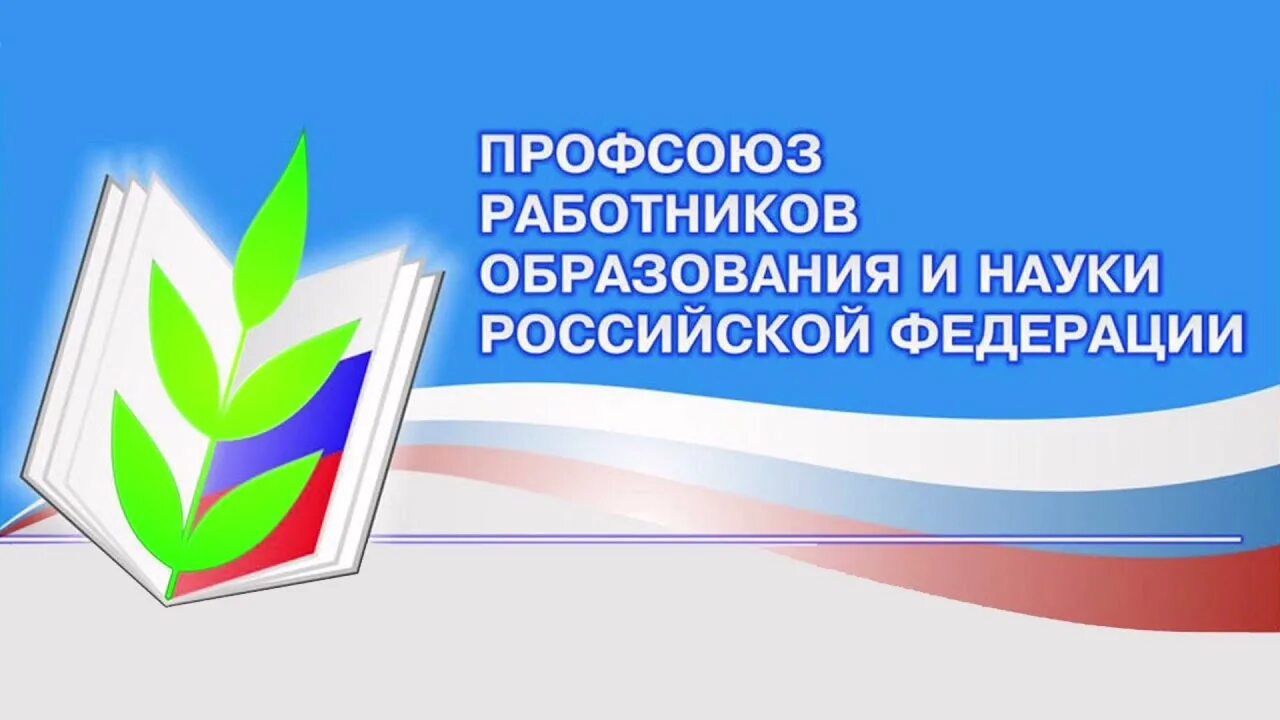 ПРОФСОЮЗ
РАБОТНИКОВ
ОБРАЗОВАНИЯ И НАУКИ
РОССИЙСКОЙ ФЕДЕРАЦИИ